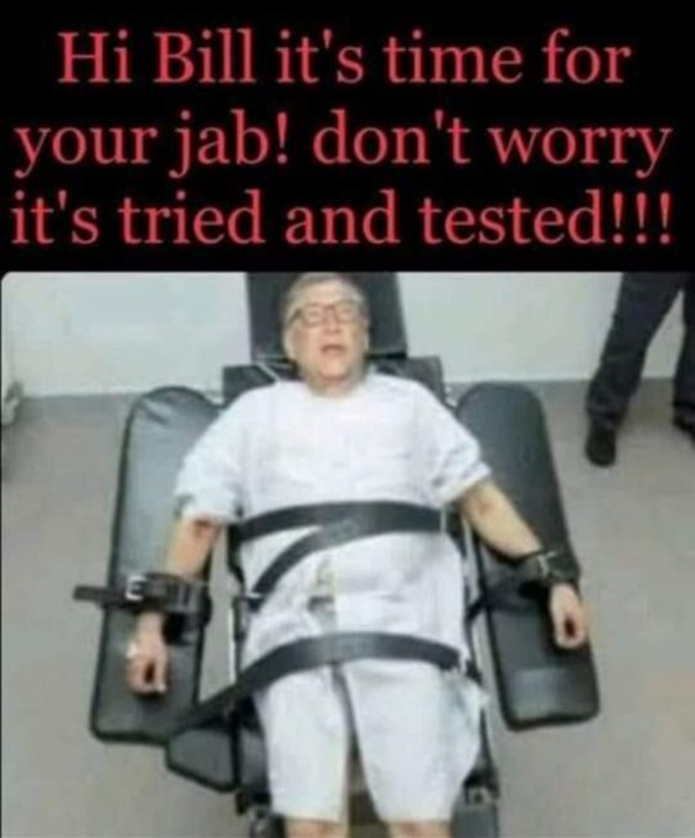 Hi Bill it's time for your jab! don't worry it's tried and tested!!!